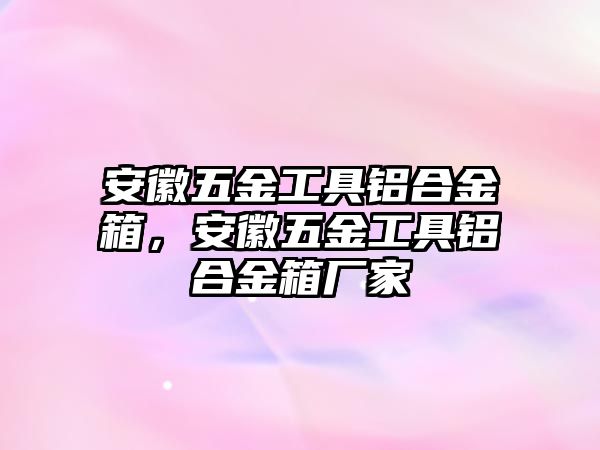 安徽五金工具铝合金箱，安徽五金工具铝合金箱厂家